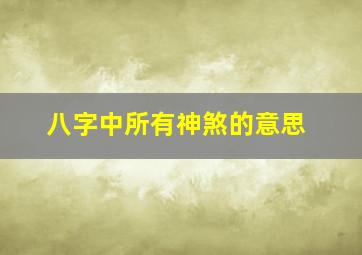 八字中所有神煞的意思